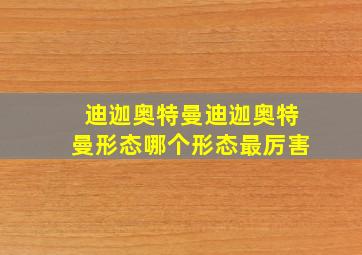 迪迦奥特曼迪迦奥特曼形态哪个形态最厉害